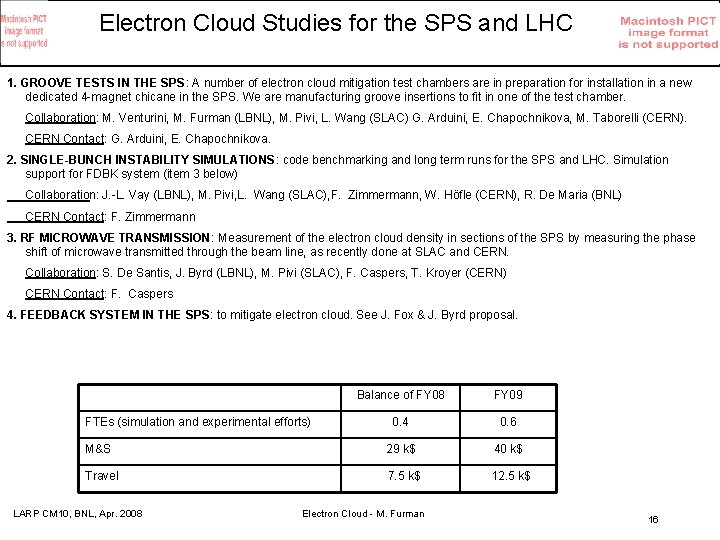 Macintosh PICT image format is not supported

Electron Cloud Studies for the SPS and LHC

Macintosh PICT image format is not supported

1. GROOVE TESTS IN THE SPS: A number of electron cloud mitigation test chambers are in preparation for installation in a new dedicated 4-magnet chicane in the SPS. We are manufacturing groove insertions to fit in one of the test chamber.

Collaboration: M. Venturini, M. Furman (LBNL), M. Pivi, L. Wang (SLAC) G. Arduini, E. Chapochnikova, M. Taborelli (CERN).

CERN Contact: G. Arduini, E. Chapochnikova.

2. SINGLE-BUNCH INSTABILITY SIMULATIONS: code benchmarking and long term runs for the SPS and LHC. Simulation support for FDBK system (item 3 below)

Collaboration: J.-L. Vay (LBNL), M. Pivi,L. Wang (SLAC),F. Zimmermann, W. Höfle (CERN), R. De Maria (BNL)

CERN Contact: F. Zimmermann

3. RF MICROWAVE TRANSMISSION: Measurement of the electron cloud density in sections of the SPS by measuring the phase shift of microwave transmitted through the beam line, as recently done at SLAC and CERN.

Collaboration: S. De Santis, J. Byrd (LBNL), M. Pivi (SLAC), F. Caspers, T. Kroyer (CERN)

CERN Contact: F. Caspers

4. FEEDBACK SYSTEM IN THE SPS: to mitigate electron cloud. See J. Fox & J. Byrd proposal.

| | Balance of FY08 | FY09 |
|---|---|---|
| FTEs (simulation and experimental efforts) | 0.4 | 0.6 |
| M&S | 29 k$ | 40 k$ |
| Travel | 7.5 k$ | 12.5 k$ |

LARP CM10, BNL, Apr. 2008

Electron Cloud - M. Furman

16